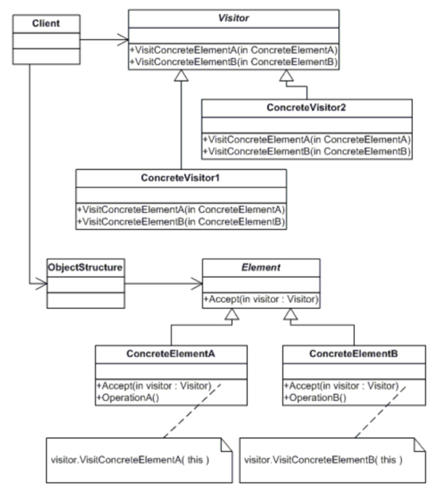 Client

Visitor

+VisitConcreteElementA(in ConcreteElementA)
+VisitConcreteElementB(in ConcreteElementB)

ConcreteVisitor2

+VisitConcreteElementA(in ConcreteElementA)
+VisitConcreteElementB(in ConcreteElementB)

ConcreteVisitor1

+VisitConcreteElementA(in ConcreteElementA)
+VisitConcreteElementB(in ConcreteElementB)

ObjectStructure

Element

+Accept(in visitor : Visitor)

ConcreteElementA

+Accept(in visitor : Visitor)
+OperationA()

ConcreteElementB

+Accept(in visitor : Visitor)
+OperationB()

visitor.VisitConcreteElementA( this )

visitor.VisitConcreteElementB( this )